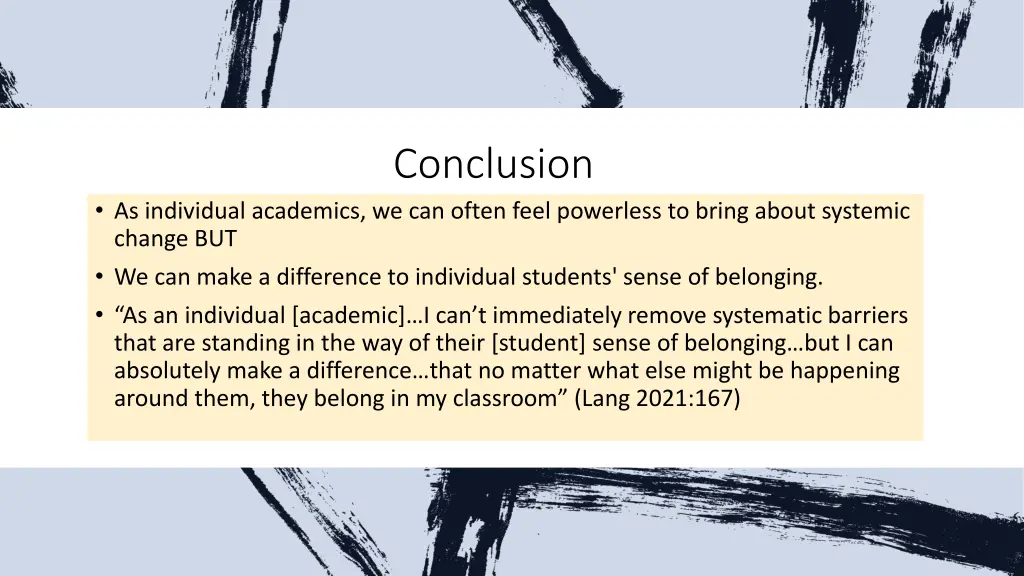 Conclusion

• As individual academics, we can often feel powerless to bring about systemic change BUT

• We can make a difference to individual students' sense of belonging.

• “As an individual [academic]…I can’t immediately remove systematic barriers that are standing in the way of their [student] sense of belonging…but I can absolutely make a difference…that no matter what else might be happening around them, they belong in my classroom” (Lang 2021:167)